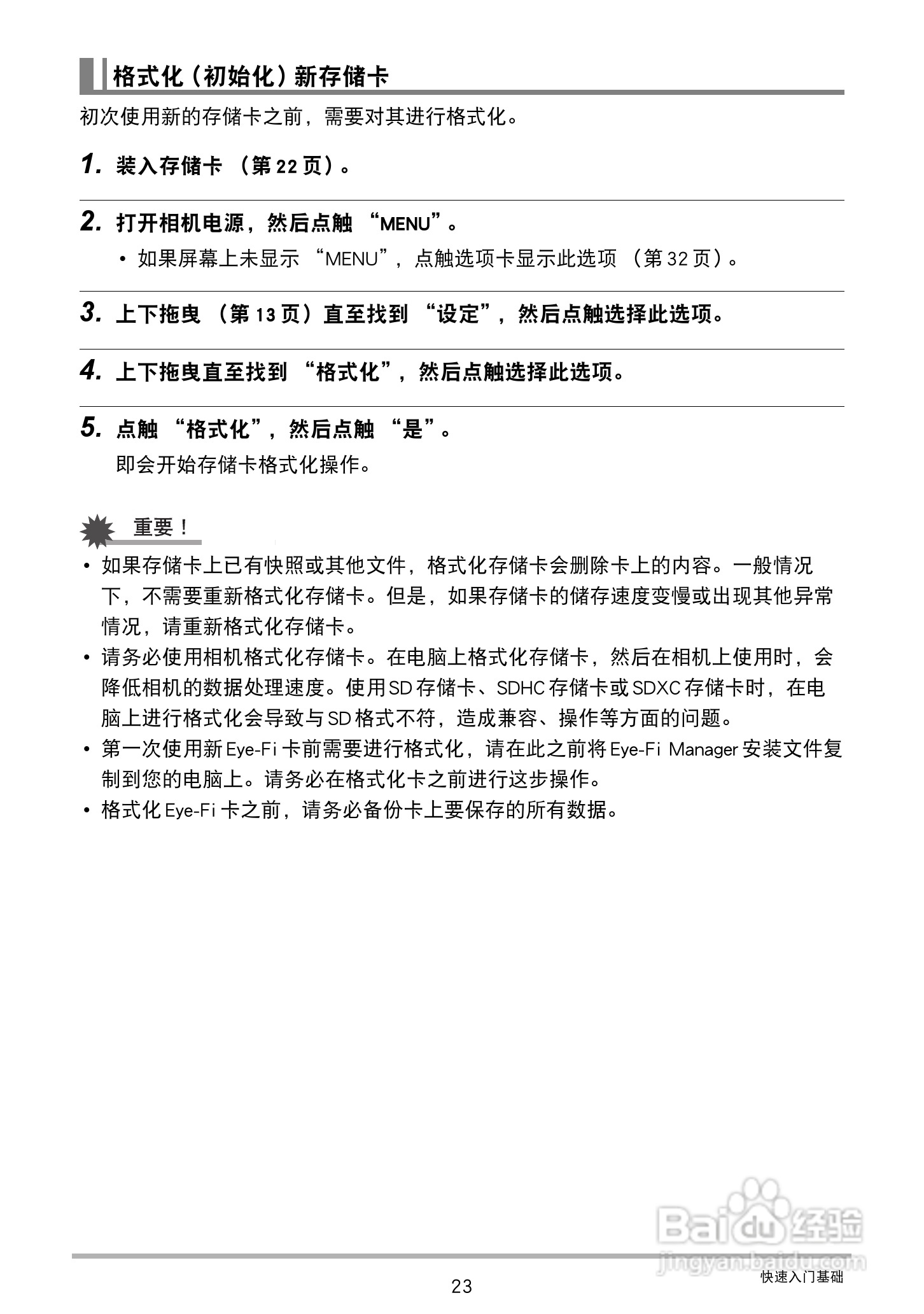 格式化（初始化）新存储卡

初次使用新的存储卡之前，需要对其进行格式化。

1. 装入存储卡 （第 22 页）。

2. 打开相机电源，然后点触 “MENU”。

• 如果屏幕上未显示 “MENU”，点触选项卡显示此选项 （第 32 页）。

3. 上下拖曳 （第 13 页）直至找到 “设定”，然后点触选择此选项。

4. 上下拖曳直至找到 “格式化”，然后点触选择此选项。

5. 点触 “格式化”，然后点触 “是”。

即会开始存储卡格式化操作。

重要！

• 如果存储卡上已有快照或其他文件，格式化存储卡会删除卡上的内容。一般情况下，不需要重新格式化存储卡。但是，如果存储卡的储存速度变慢或出现其他异常情况，请重新格式化存储卡。
• 请务必使用相机格式化存储卡。在电脑上格式化存储卡，然后在相机上使用时，会降低相机的数据处理速度。使用 SD 存储卡、SDHC 存储卡或 SDXC 存储卡时，在电脑上进行格式化会导致与 SD 格式不符，造成兼容、操作等方面的问题。
• 第一次使用新 Eye-Fi 卡前需要进行格式化，请在此之前将 Eye-Fi Manager 安装文件复制到您的电脑上。请务必在格式化卡之前进行这步操作。
• 格式化 Eye-Fi 卡之前，请务必备份卡上要保存的所有数据。

Baidu 经验
jingyan.baidu.com

23

快速入门基础